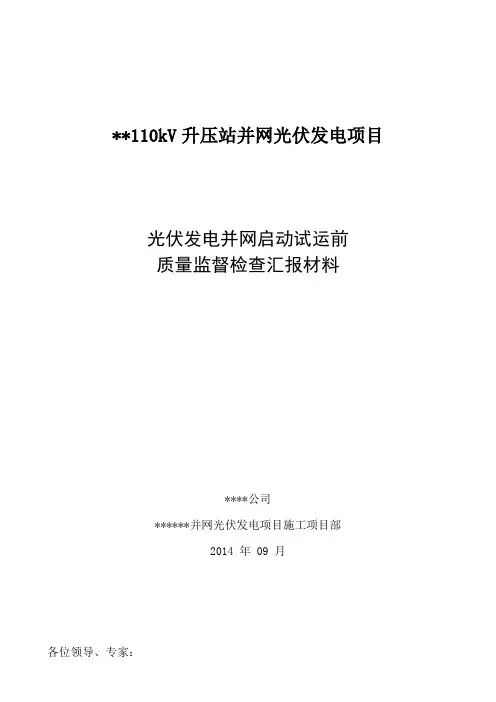 **110kV升压站并网光伏发电项目

光伏发电并网启动试运前
质量监督检查汇报材料

****公司

******并网光伏发电项目施工项目部

2014年09月

各位领导、专家：